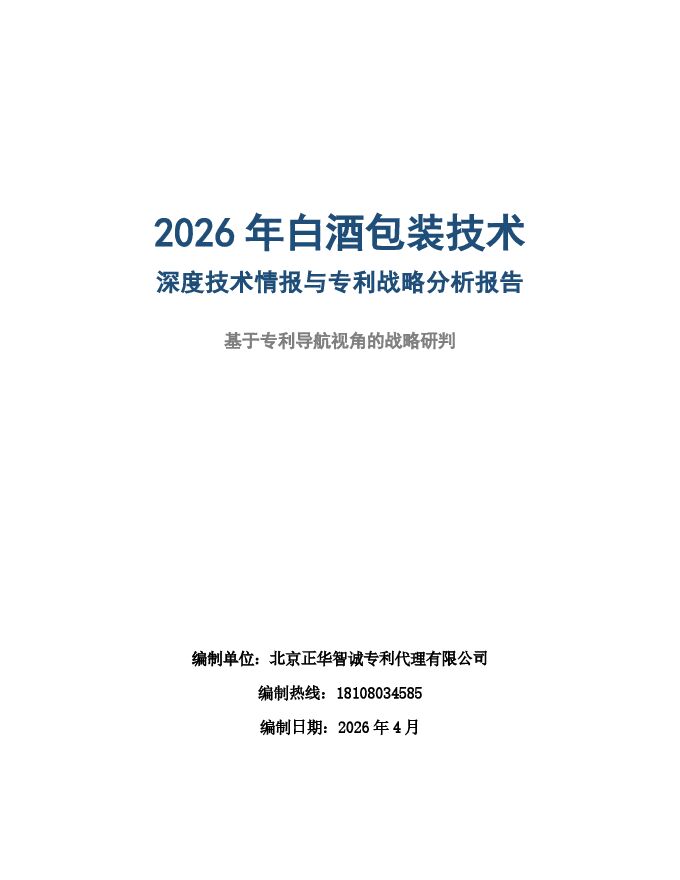 2026 年白酒包装技术
深度技术情报与专利战略分析报告

基于专利导航视角的战略研判

编制单位：北京正华智诚专利代理有限公司

编制热线：18108034585

编制日期：2026 年 4 月